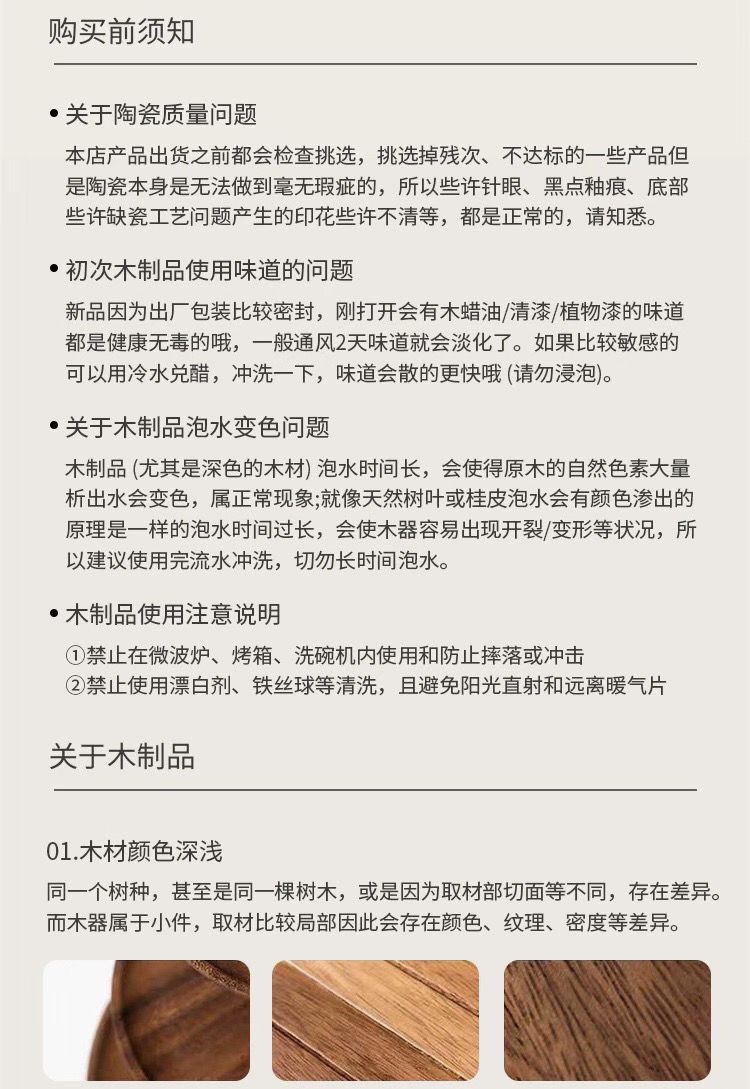 购买前须知

• 关于陶瓷质量问题

本店产品出货之前都会检查挑选，挑选掉残次、不达标的一些产品但是陶瓷本身是无法做到毫无瑕疵的，所以些许针眼、黑点釉痕、底部些许缺瓷工艺问题产生的印花些许不清等，都是正常的，请知悉。

• 初次木制品使用味道的问题

新品因为出厂包装比较密封，刚打开会有木蜡油/清漆/植物漆的味道都是健康无毒的哦，一般通风2天味道就会淡化了。如果比较敏感的可以用冷水兑醋，冲洗一下，味道会散的更快哦 (请勿浸泡)。

• 关于木制品泡水变色问题

木制品 (尤其是深色的木材) 泡水时间长，会使得原木的自然色素大量析出水会变色，属正常现象;就像天然树叶或桂皮泡水会有颜色渗出的原理是一样的泡水时间过长，会使木器容易出现开裂/变形等状况，所以建议使用完流水冲洗，切勿长时间泡水。

• 木制品使用注意说明

①禁止在微波炉、烤箱、洗碗机内使用和防止摔落或冲击
②禁止使用漂白剂、铁丝球等清洗，且避免阳光直射和远离暖气片

关于木制品

01.木材颜色深浅

同一个树种，甚至是同一棵树木，或是因为取材部切面等不同，存在差异。而木器属于小件，取材比较局部因此会存在颜色、纹理、密度等差异。